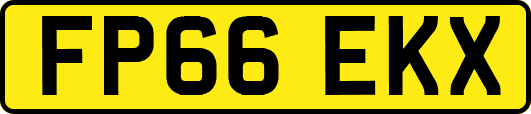 FP66 EKX